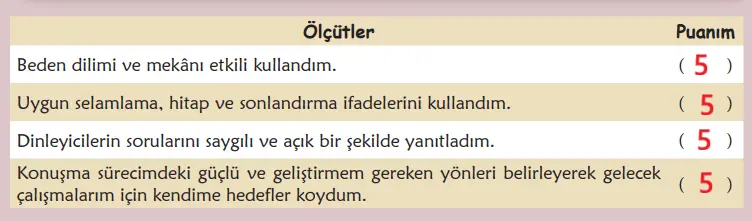 | Ölçütler | Puanım |
|---|---|
| Beden dilimi ve mekânı etkili kullandım. | ( 5 ) |
| Uygun selamlama, hitap ve sonlandırma ifadelerini kullandım. | ( 5 ) |
| Dinleyicilerin sorularını saygılı ve açık bir şekilde yanıtladım. | ( 5 ) |
| Konuşma sürecimdeki güçlü ve geliştirmem gereken yönleri belirleyerek gelecek çalışmalarım için kendime hedefler koydum. | ( 5 ) |